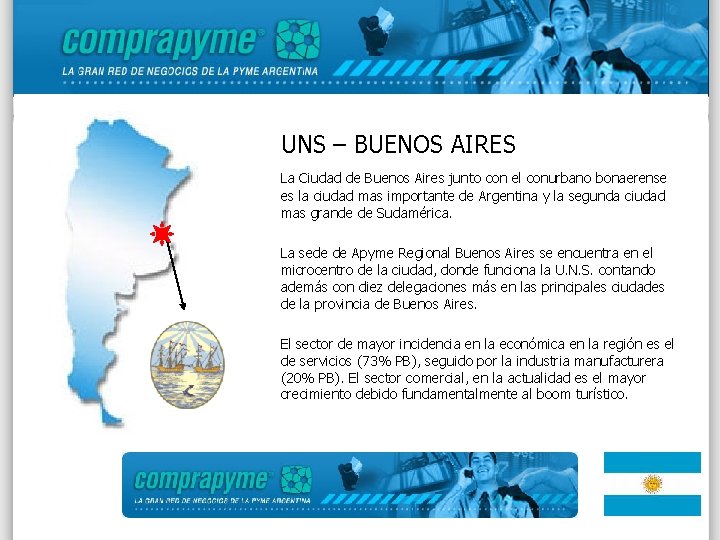 comprapyme®
LA GRAN RED DE NEGOCIOS DE LA PYME ARGENTINA

UNS – BUENOS AIRES

La Ciudad de Buenos Aires junto con el conurbano bonaerense es la ciudad mas importante de Argentina y la segunda ciudad mas grande de Sudamérica.

La sede de Apyme Regional Buenos Aires se encuentra en el microcentro de la ciudad, donde funciona la U.N.S. contando además con diez delegaciones más en las principales ciudades de la provincia de Buenos Aires.

El sector de mayor incidencia en la económica en la región es el de servicios (73% PB), seguido por la industria manufacturera (20% PB). El sector comercial, en la actualidad es el mayor crecimiento debido fundamentalmente al boom turístico.

comprapyme®
LA GRAN RED DE NEGOCIOS DE LA PYME ARGENTINA